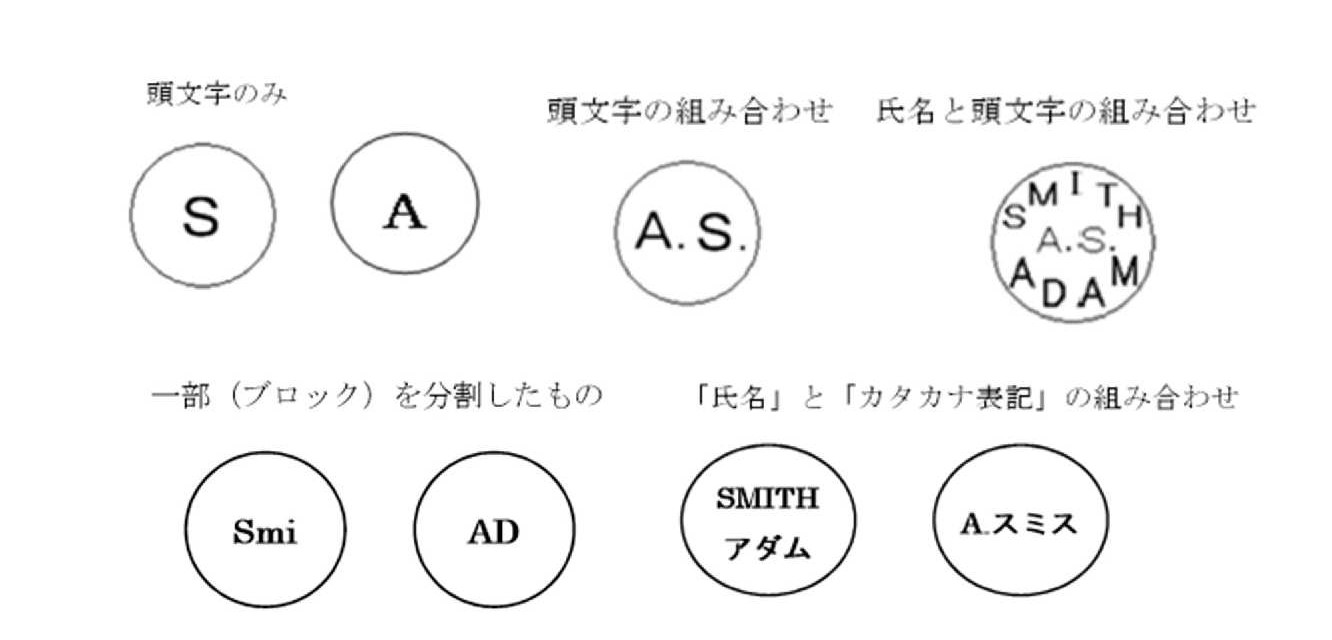 頭文字のみ

S

A

頭文字の組み合わせ

A.S.

氏名と頭文字の組み合わせ

SMITH
A.S.
ADAM

一部（ブロック）を分割したもの

Smi

AD

「氏名」と「カタカナ表記」の組み合わせ

SMITH
アダム

A.スミス